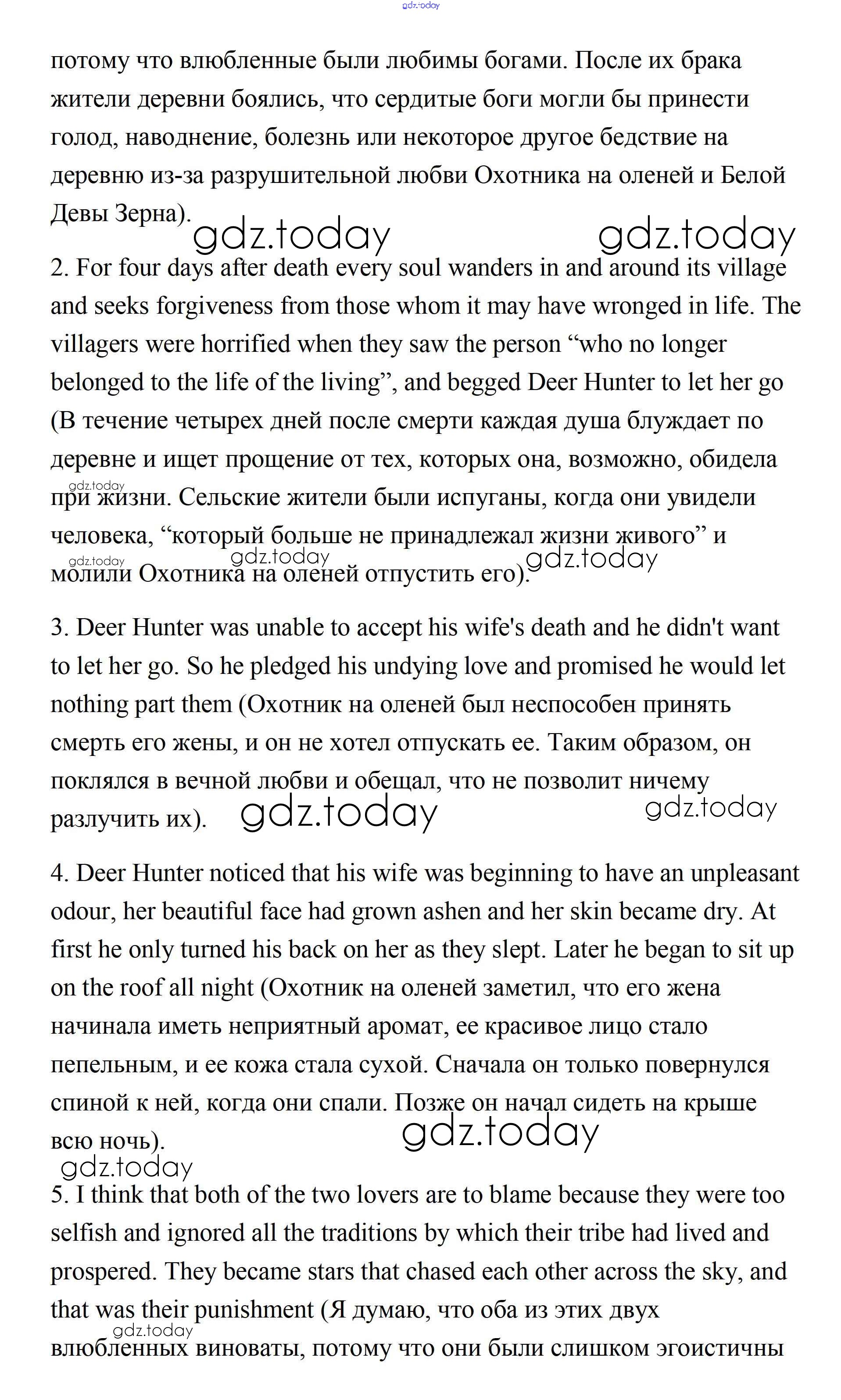 gdz.today

потому что влюбленные были любимы богами. После их брака жители деревни боялись, что сердитые боги могли бы принести голод, наводнение, болезнь или некоторое другое бедствие на деревню из-за разрушительной любви Охотника на оленей и Белой Девы Зерна).

gdz.today gdz.today

2. For four days after death every soul wanders in and around its village and seeks forgiveness from those whom it may have wronged in life. The villagers were horrified when they saw the person “who no longer belonged to the life of the living”, and begged Deer Hunter to let her go (В течение четырех дней после смерти каждая душа блуждает по деревне и ищет прощение от тех, которых она, возможно, обидела при жизни. Сельские жители были испуганы, когда они увидели человека, “который больше не принадлежал жизни живого” и молили Охотника на оленей отпустить его).

gdz.today gdz.today gdz.today gdz.today

3. Deer Hunter was unable to accept his wife's death and he didn't want to let her go. So he pledged his undying love and promised he would let nothing part them (Охотник на оленей был неспособен принять смерть его жены, и он не хотел отпускать ее. Таким образом, он поклялся в вечной любви и обещал, что не позволит ничему разлучить их).

gdz.today gdz.today

4. Deer Hunter noticed that his wife was beginning to have an unpleasant odour, her beautiful face had grown ashen and her skin became dry. At first he only turned his back on her as they slept. Later he began to sit up on the roof all night (Охотник на оленей заметил, что его жена начинала иметь неприятный аромат, ее красивое лицо стало пепельным, и ее кожа стала сухой. Сначала он только повернулся спиной к ней, когда они спали. Позже он начал сидеть на крыше всю ночь).

gdz.today gdz.today

5. I think that both of the two lovers are to blame because they were too selfish and ignored all the traditions by which their tribe had lived and prospered. They became stars that chased each other across the sky, and that was their punishment (Я думаю, что оба из этих двух влюбленных виноваты, потому что они были слишком эгоистичны

gdz.today